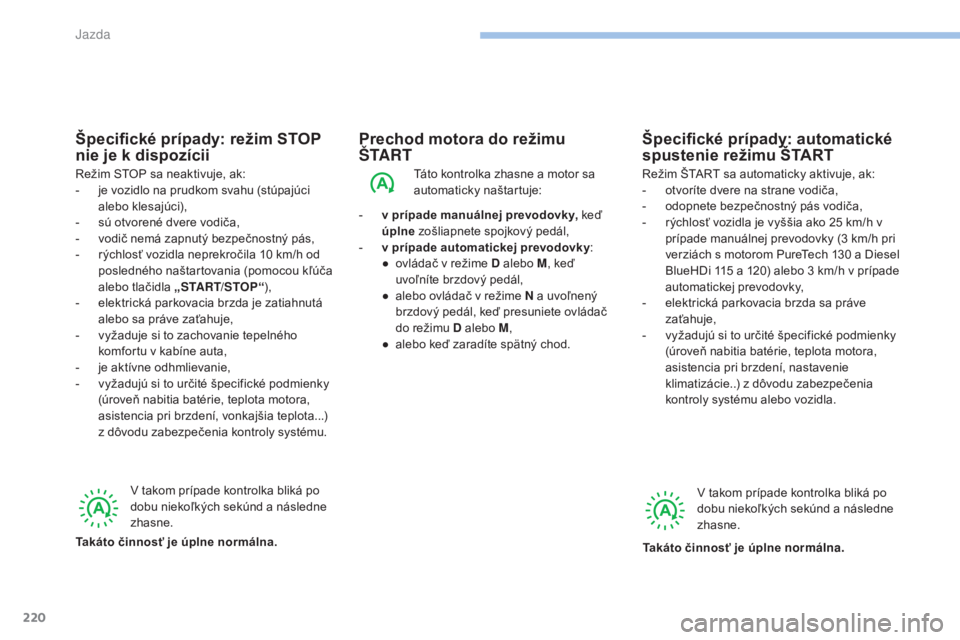 Jazda

Špecifické prípady: režim STOP nie je k dispozícii

Režim STOP sa neaktivuje, ak:
- je vozidlo na prudkom svahu (stúpajúci alebo klesajúci),
- sú otvorené dvere vodiča,
- vodič nemá zapnutý bezpečnostný pás,
- rýchlosť vozidla neprekročila 10 km/h od posledného naštartovania (pomocou kľúča alebo tlačidla „START/STOP“),
- elektrická parkovacia brzda je zatiahnutá alebo sa práve zaťahuje,
- vyžaduje si to zachovanie tepelného komfortu v kabíne auta,
- je aktívne odhmlievanie,
- vyžadujú si to určité špecifické podmienky (úroveň nabitia batérie, teplota motora, asistencia pri brzdení, vonkajšia teplota...) z dôvodu zabezpečenia kontroly systému.

A

V takom prípade kontrolka bliká po dobu niekoľkých sekúnd a následne zhasne.

Takáto činnosť je úplne normálna.

Prechod motora do režimu ŠTART

A

Táto kontrolka zhasne a motor sa automaticky naštartuje:

- v prípade manuálnej prevodovky, keď úplne zošliapnete spojkový pedál,
- v prípade automatickej prevodovky:
● ovládač v režime D alebo M, keď uvoľníte brzdový pedál,
● alebo ovládač v režime N a uvoľnený brzdový pedál, keď presuniete ovládač do režimu D alebo M,
● alebo keď zaradíte spätný chod.

Špecifické prípady: automatické spustenie režimu ŠTART

Režim ŠTART sa automaticky aktivuje, ak:
- otvoríte dvere na strane vodiča,
- odopnete bezpečnostný pás vodiča,
- rýchlosť vozidla je vyššia ako 25 km/h v prípade manuálnej prevodovky (3 km/h pri verziách s motorom PureTech 130 a Diesel BlueHDi 115 a 120) alebo 3 km/h v prípade automatickej prevodovky,
- elektrická parkovacia brzda sa práve zaťahuje,
- vyžadujú si to určité špecifické podmienky (úroveň nabitia batérie, teplota motora, asistencia pri brzdení, nastavenie klimatizácie..) z dôvodu zabezpečenia kontroly systému alebo vozidla.

A

V takom prípade kontrolka bliká po dobu niekoľkých sekúnd a následne zhasne.

Takáto činnosť je úplne normálna.

220

carmanualsonline.info